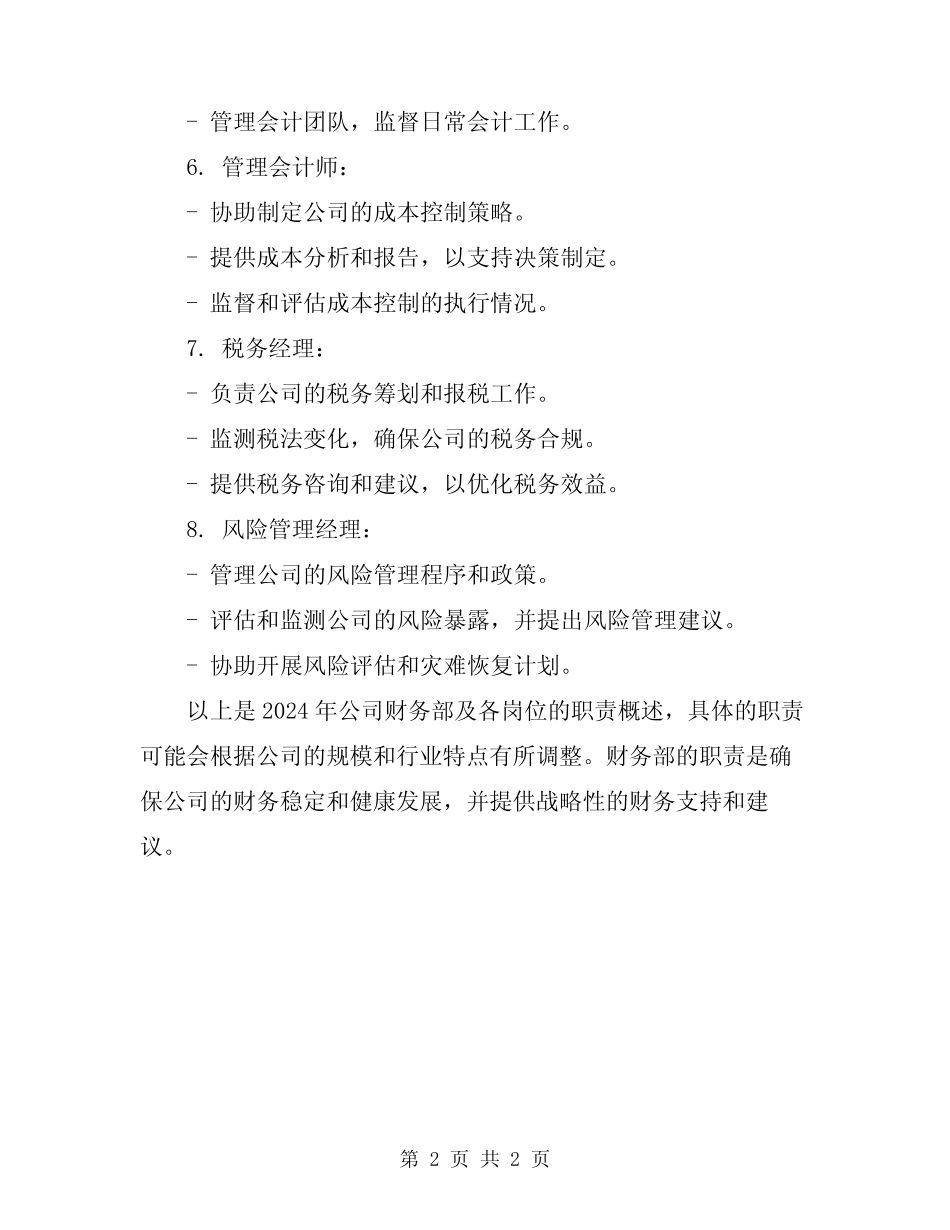 - 管理会计团队，监督日常会计工作。

6. 管理会计师：

- 协助制定公司的成本控制策略。

- 提供成本分析和报告，以支持决策制定。

- 监督和评估成本控制的执行情况。

7. 税务经理：

- 负责公司的税务筹划和报税工作。

- 监测税法变化，确保公司的税务合规。

- 提供税务咨询和建议，以优化税务效益。

8. 风险管理经理：

- 管理公司的风险管理程序和政策。

- 评估和监测公司的风险暴露，并提出风险管理建议。

- 协助开展风险评估和灾难恢复计划。

以上是 2024 年公司财务部及各岗位的职责概述，具体的职责可能会根据公司的规模和行业特点有所调整。财务部的职责是确保公司的财务稳定和健康发展，并提供战略性的财务支持和建议。

第 2 页 共 2 页